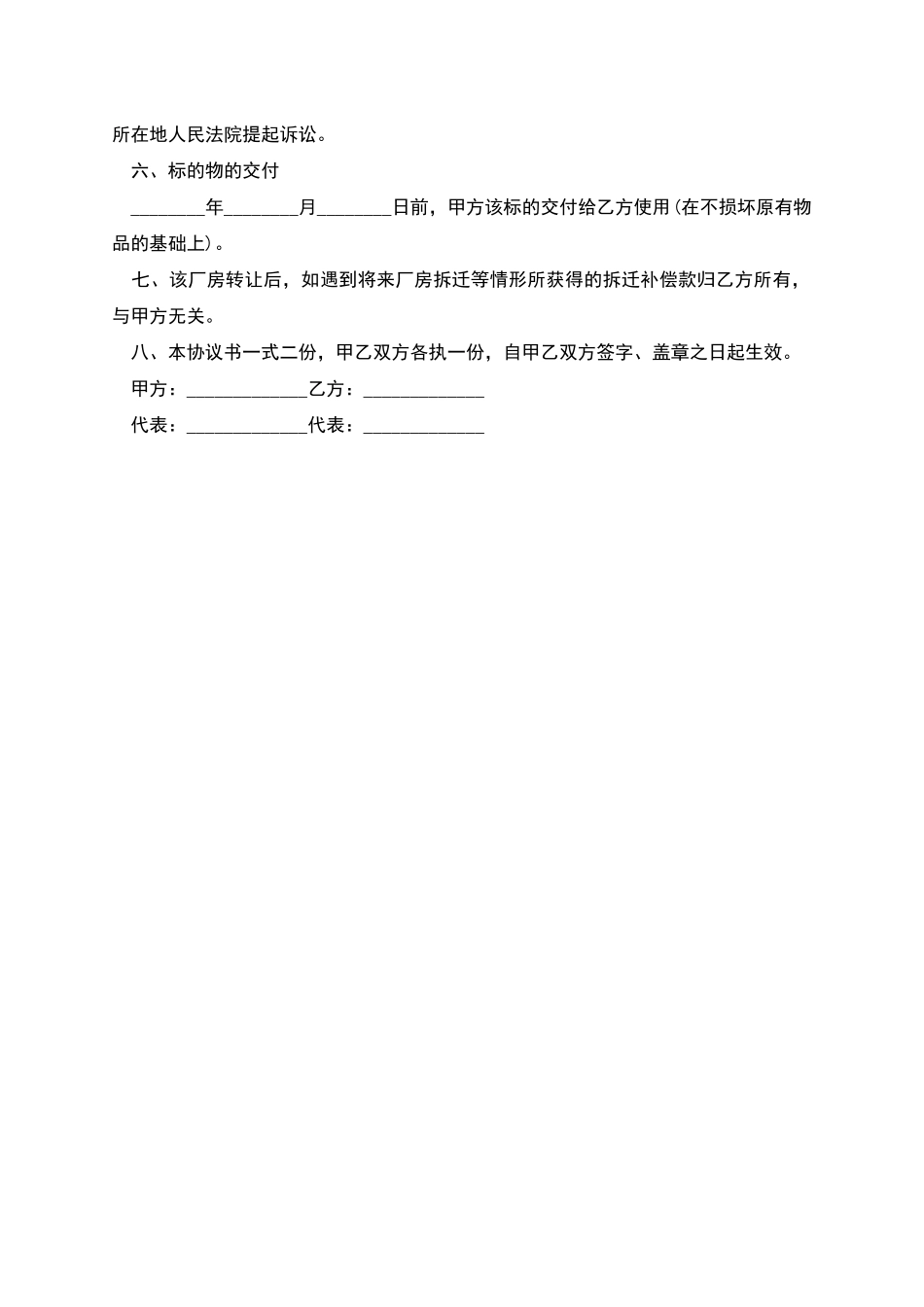 所在地人民法院提起诉讼。

六、标的物的交付

________年________月________日前，甲方该标的交付给乙方使用(在不损坏原有物品的基础上)。

七、该厂房转让后，如遇到将来厂房拆迁等情形所获得的拆迁补偿款归乙方所有，与甲方无关。

八、本协议书一式二份，甲乙双方各执一份，自甲乙双方签字、盖章之日起生效。

甲方：_____________乙方：_____________

代表：_____________代表：_____________